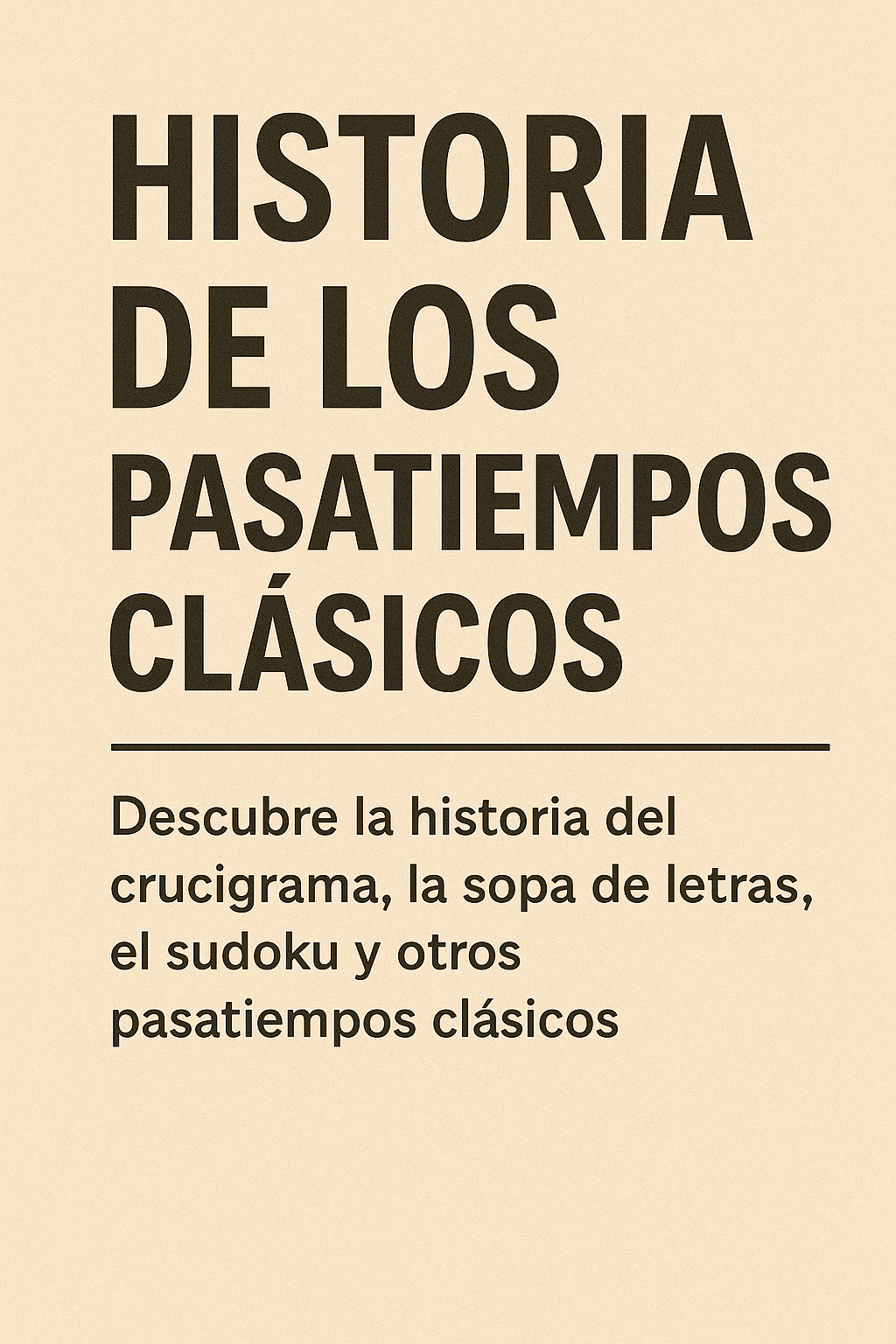 HISTORIA DE LOS PASATIEMPOS CLÁSICOS

Descubre la historia del crucigrama, la sopa de letras, el sudoku y otros pasatiempos clásicos